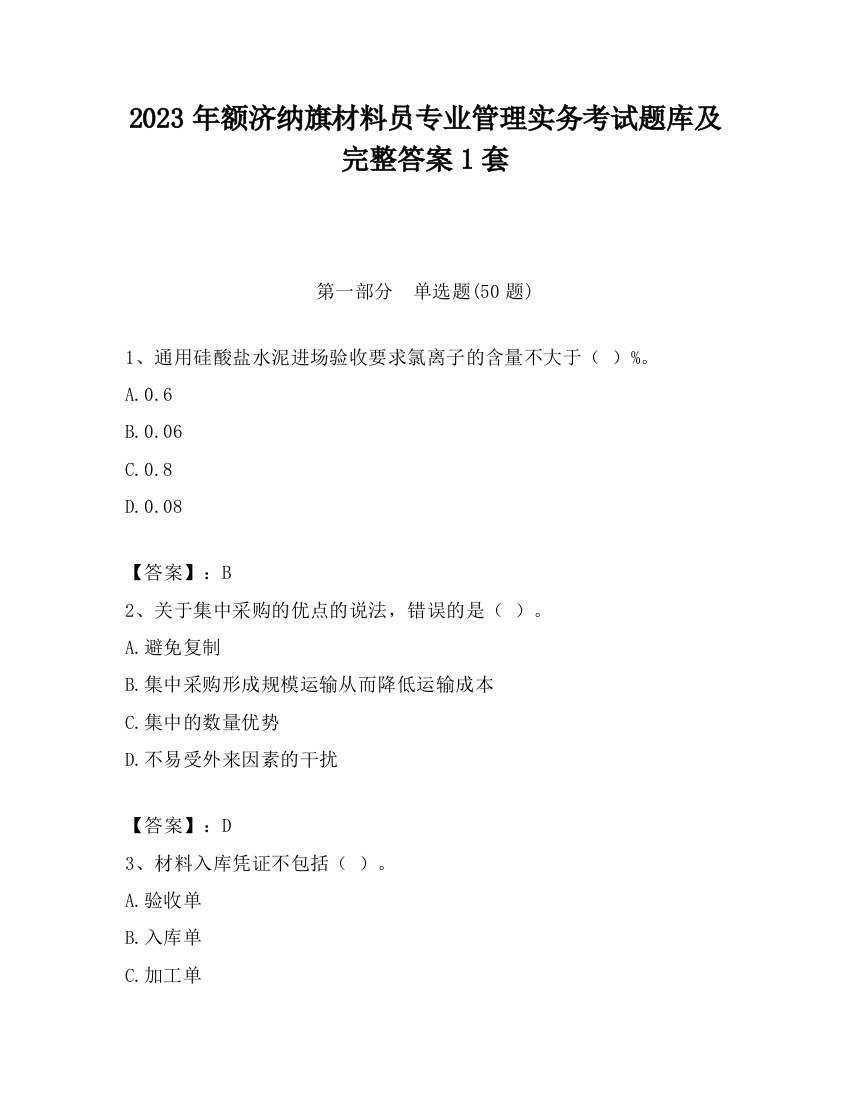 2023 年额济纳旗材料员专业管理实务考试题库及完整答案 1 套

第一部分 单选题(50 题)

1、通用硅酸盐水泥进场验收要求氯离子的含量不大于（ ）%。

A.0.6

B.0.06

C.0.8

D.0.08

【答案】：B

2、关于集中采购的优点的说法，错误的是（ ）。

A.避免复制

B.集中采购形成规模运输从而降低运输成本

C.集中的数量优势

D.不易受外来因素的干扰

【答案】：D

3、材料入库凭证不包括（ ）。

A.验收单

B.入库单

C.加工单